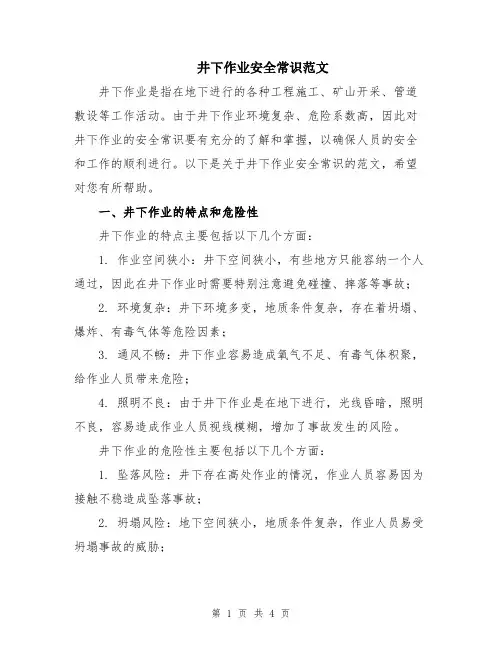 井下作业安全常识范文

井下作业是指在地下进行的各种工程施工、矿山开采、管道敷设等工作活动。由于井下作业环境复杂、危险系数高，因此对井下作业的安全常识要有充分的了解和掌握，以确保人员的安全和工作的顺利进行。以下是关于井下作业安全常识的范文，希望对您有所帮助。

一、井下作业的特点和危险性

井下作业的特点主要包括以下几个方面：

1. 作业空间狭小：井下空间狭小，有些地方只能容纳一个人通过，因此在井下作业时需要特别注意避免碰撞、摔落等事故；

2. 环境复杂：井下环境多变，地质条件复杂，存在着坍塌、爆炸、有毒气体等危险因素；

3. 通风不畅：井下作业容易造成氧气不足、有毒气体积聚，给作业人员带来危险；

4. 照明不良：由于井下作业是在地下进行，光线昏暗，照明不良，容易造成作业人员视线模糊，增加了事故发生的风险。

井下作业的危险性主要包括以下几个方面：

1. 坠落风险：井下存在高处作业的情况，作业人员容易因为接触不稳造成坠落事故；

2. 坍塌风险：地下空间狭小，地质条件复杂，作业人员易受坍塌事故的威胁；

第 1 页 共 4 页